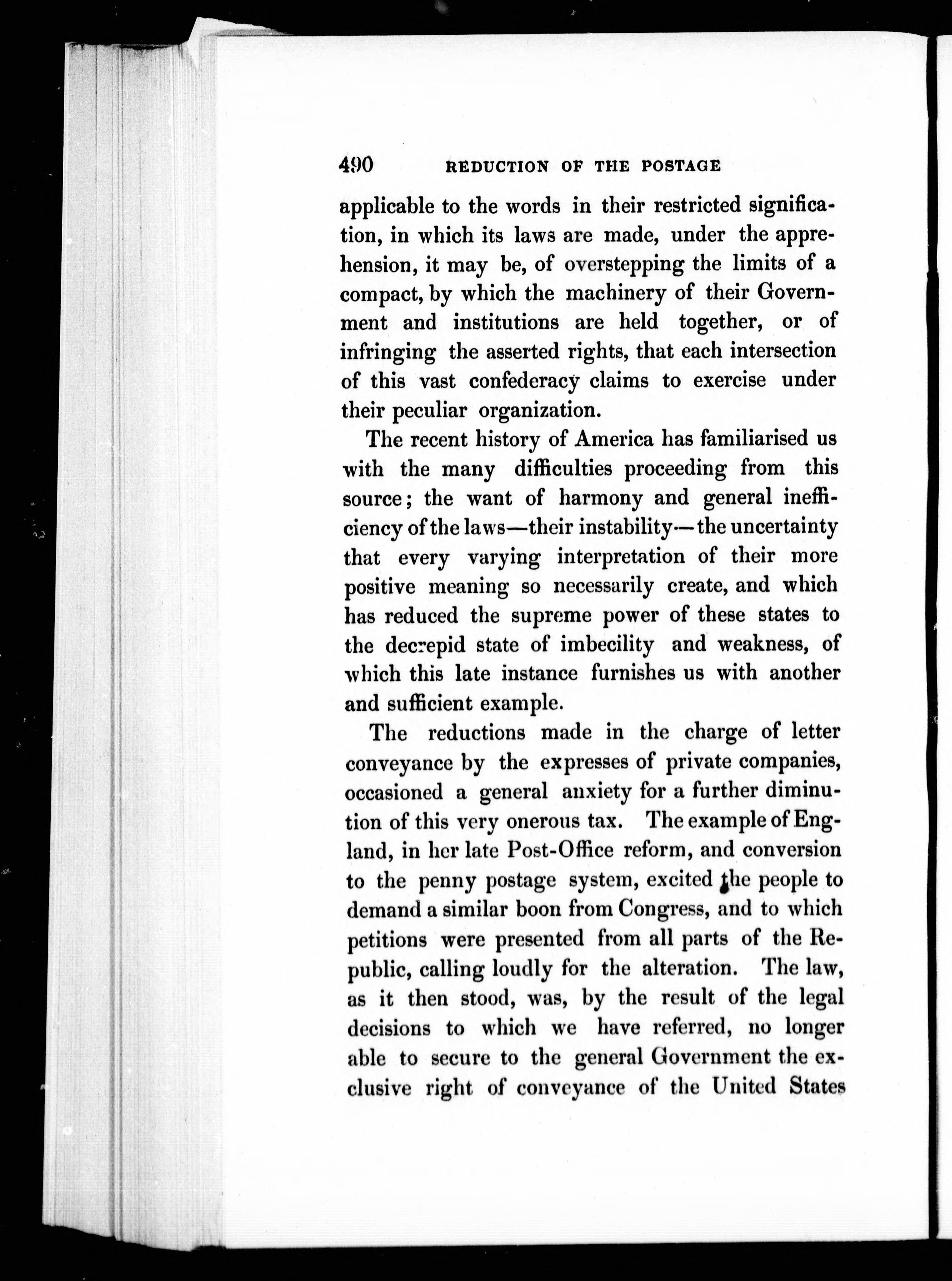 490 REDUCTION OF THE POSTAGE

applicable to the words in their restricted signification, in which its laws are made, under the apprehension, it may be, of overstepping the limits of a compact, by which the machinery of their Government and institutions are held together, or of infringing the asserted rights, that each intersection of this vast confederacy claims to exercise under their peculiar organization.

The recent history of America has familiarised us with the many difficulties proceeding from this source; the want of harmony and general inefficiency of the laws—their instability—the uncertainty that every varying interpretation of their more positive meaning so necessarily create, and which has reduced the supreme power of these states to the decrepid state of imbecility and weakness, of which this late instance furnishes us with another and sufficient example.

The reductions made in the charge of letter conveyance by the expresses of private companies, occasioned a general anxiety for a further diminution of this very onerous tax. The example of England, in her late Post-Office reform, and conversion to the penny postage system, excited the people to demand a similar boon from Congress, and to which petitions were presented from all parts of the Republic, calling loudly for the alteration. The law, as it then stood, was, by the result of the legal decisions to which we have referred, no longer able to secure to the general Government the exclusive right of conveyance of the United States